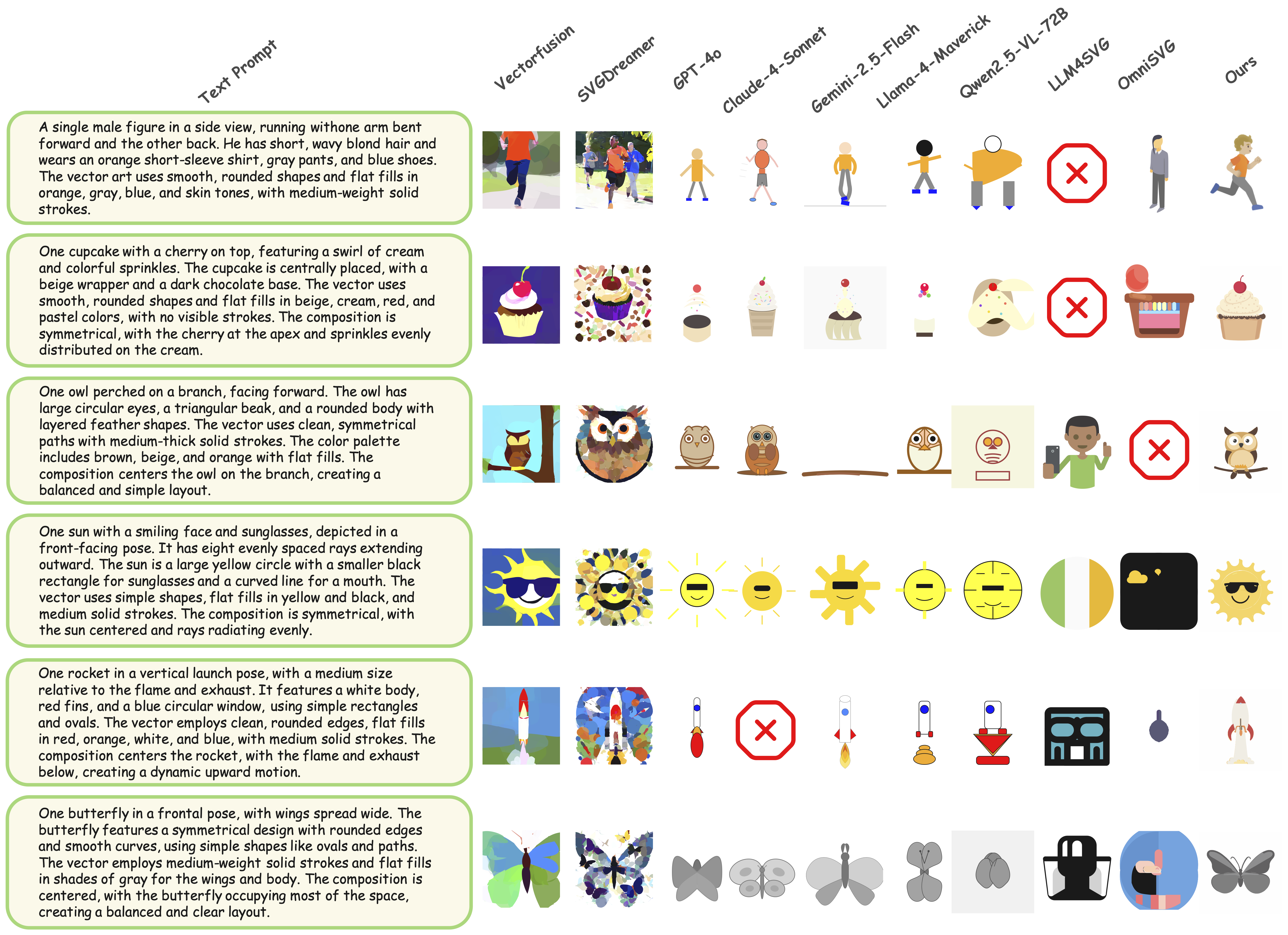 Text Prompt

Vectorfusion

SVGDreamer

GPT-4o

Claude-4-Sonnet

Gemini-2.5-Flash

Llama-4-Maverick

Qwen2.5-VL-72B

LLM4SVG

OmniSVG

Ours

A single male figure in a side view, running withone arm bent forward and the other back. He has short, wavy blond hair and wears an orange short-sleeve shirt, gray pants, and blue shoes. The vector art uses smooth, rounded shapes and flat fills in orange, gray, blue, and skin tones, with medium-weight solid strokes.

One cupcake with a cherry on top, featuring a swirl of cream and colorful sprinkles. The cupcake is centrally placed, with a beige wrapper and a dark chocolate base. The vector uses smooth, rounded shapes and flat fills in beige, cream, red, and pastel colors, with no visible strokes. The composition is symmetrical, with the cherry at the apex and sprinkles evenly distributed on the cream.

One owl perched on a branch, facing forward. The owl has large circular eyes, a triangular beak, and a rounded body with layered feather shapes. The vector uses clean, symmetrical paths with medium-thick solid strokes. The color palette includes brown, beige, and orange with flat fills. The composition centers the owl on the branch, creating a balanced and simple layout.

One sun with a smiling face and sunglasses, depicted in a front-facing pose. It has eight evenly spaced rays extending outward. The sun is a large yellow circle with a smaller black rectangle for sunglasses and a curved line for a mouth. The vector uses simple shapes, flat fills in yellow and black, and medium solid strokes. The composition is symmetrical, with the sun centered and rays radiating evenly.

One rocket in a vertical launch pose, with a medium size relative to the flame and exhaust. It features a white body, red fins, and a blue circular window, using simple rectangles and ovals. The vector employs clean, rounded edges, flat fills in red, orange, white, and blue, with medium solid strokes. The composition centers the rocket, with the flame and exhaust below, creating a dynamic upward motion.

One butterfly in a frontal pose, with wings spread wide. The butterfly features a symmetrical design with rounded edges and smooth curves, using simple shapes like ovals and paths. The vector employs medium-weight solid strokes and flat fills in shades of gray for the wings and body. The composition is centered, with the butterfly occupying most of the space, creating a balanced and clear layout.